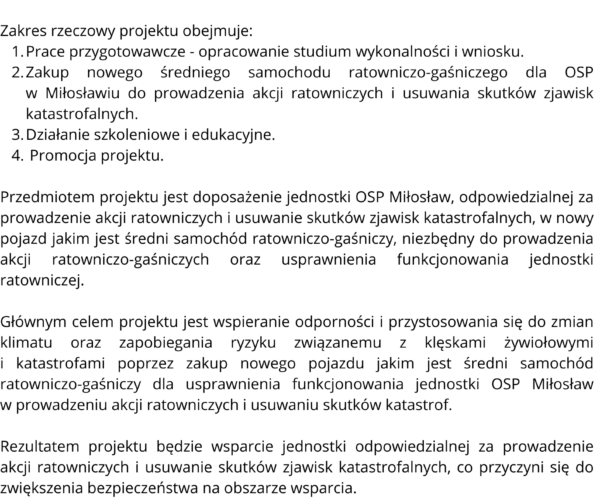 Zakres rzeczowy projektu obejmuje:
1. Prace przygotowawcze - opracowanie studium wykonalności i wniosku.
2. Zakup nowego średniego samochodu ratowniczo-gaśniczego dla OSP w Miłosławiu do prowadzenia akcji ratowniczych i usuwania skutków zjawisk katastrofalnych.
3. Działanie szkoleniowe i edukacyjne.
4. Promocja projektu.

Przedmiotem projektu jest doposażenie jednostki OSP Miłosław, odpowiedzialnej za prowadzenie akcji ratowniczych i usuwanie skutków zjawisk katastrofalnych, w nowy pojazd jakim jest średni samochód ratowniczo-gaśniczy, niezbędny do prowadzenia akcji ratowniczo-gaśniczych oraz usprawnienia funkcjonowania jednostki ratowniczej.

Głównym celem projektu jest wspieranie odporności i przystosowania się do zmian klimatu oraz zapobiegania ryzyku związanemu z klęskami żywiołowymi i katastrofami poprzez zakup nowego pojazdu jakim jest średni samochód ratowniczo-gaśniczy dla usprawnienia funkcjonowania jednostki OSP Miłosław w prowadzeniu akcji ratowniczych i usuwaniu skutków katastrof.

Rezultatem projektu będzie wsparcie jednostki odpowiedzialnej za prowadzenie akcji ratowniczych i usuwanie skutków zjawisk katastrofalnych, co przyczyni się do zwiększenia bezpieczeństwa na obszarze wsparcia.